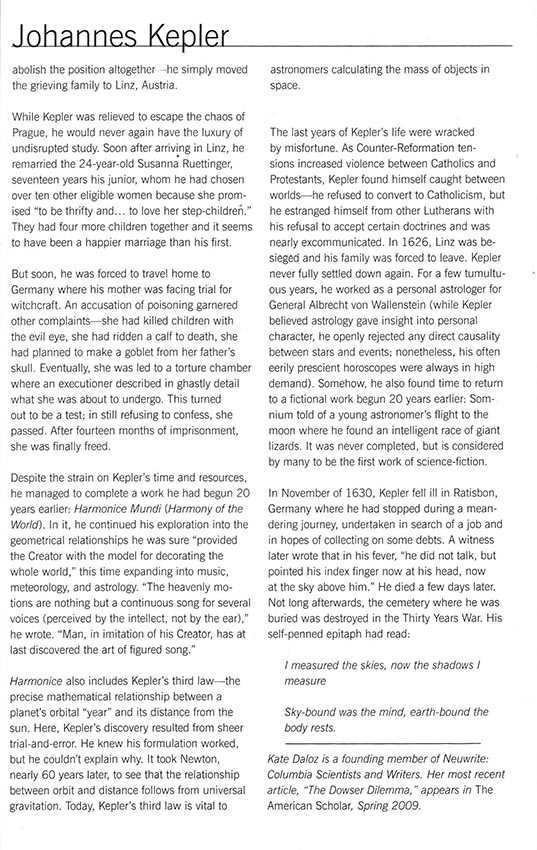 Johannes Kepler

abolish the position altogether—he simply moved the grieving family to Linz, Austria.

While Kepler was relieved to escape the chaos of Prague, he would never again have the luxury of undisrupted study. Soon after arriving in Linz, he remarried the 24-year-old Susanna Ruettinger, seventeen years his junior, whom he had chosen over ten other eligible women because she promised "to be thrifty and... to love her step-children." They had four more children together and it seems to have been a happier marriage than his first.

But soon, he was forced to travel home to Germany where his mother was facing trial for witchcraft. An accusation of poisoning garnered other complaints—she had killed children with the evil eye, she had ridden a calf to death, she had planned to make a goblet from her father's skull. Eventually, she was led to a torture chamber where an executioner described in ghastly detail what she was about to undergo. This turned out to be a test; in still refusing to confess, she passed. After fourteen months of imprisonment, she was finally freed.

Despite the strain on Kepler's time and resources, he managed to complete a work he had begun 20 years earlier: Harmonice Mundi (Harmony of the World). In it, he continued his exploration into the geometrical relationships he was sure "provided the Creator with the model for decorating the whole world," this time expanding into music, meteorology, and astrology. "The heavenly motions are nothing but a continuous song for several voices (perceived by the intellect, not by the ear)," he wrote. "Man, in imitation of his Creator, has at last discovered the art of figured song."

Harmonice also includes Kepler's third law—the precise mathematical relationship between a planet's orbital "year" and its distance from the sun. Here, Kepler's discovery resulted from sheer trial-and-error. He knew his formulation worked, but he couldn't explain why. It took Newton, nearly 60 years later, to see that the relationship between orbit and distance follows from universal gravitation. Today, Kepler's third law is vital to astronomers calculating the mass of objects in space.

The last years of Kepler's life were wracked by misfortune. As Counter-Reformation tensions increased violence between Catholics and Protestants, Kepler found himself caught between worlds—he refused to convert to Catholicism, but he estranged himself from other Lutherans with his refusal to accept certain doctrines and was nearly excommunicated. In 1626, Linz was besieged and his family was forced to leave. Kepler never fully settled down again. For a few tumultuous years, he worked as a personal astrologer for General Albrecht von Wallenstein (while Kepler believed astrology gave insight into personal character, he openly rejected any direct causality between stars and events; nonetheless, his often eerily prescient horoscopes were always in high demand). Somehow, he also found time to return to a fictional work begun 20 years earlier: Somnium told of a young astronomer's flight to the moon where he found an intelligent race of giant lizards. It was never completed, but is considered by many to be the first work of science-fiction.

In November of 1630, Kepler fell ill in Ratisbon, Germany where he had stopped during a meandering journey, undertaken in search of a job and in hopes of collecting on some debts. A witness later wrote that in his fever, "he did not talk, but pointed his index finger now at his head, now at the sky above him." He died a few days later. Not long afterwards, the cemetery where he was buried was destroyed in the Thirty Years War. His self-penned epitaph had read:

I measured the skies, now the shadows I measure

Sky-bound was the mind, earth-bound the body rests.

Kate Daloz is a founding member of Neuwrite: Columbia Scientists and Writers. Her most recent article, "The Dowser Dilemma," appears in The American Scholar, Spring 2009.